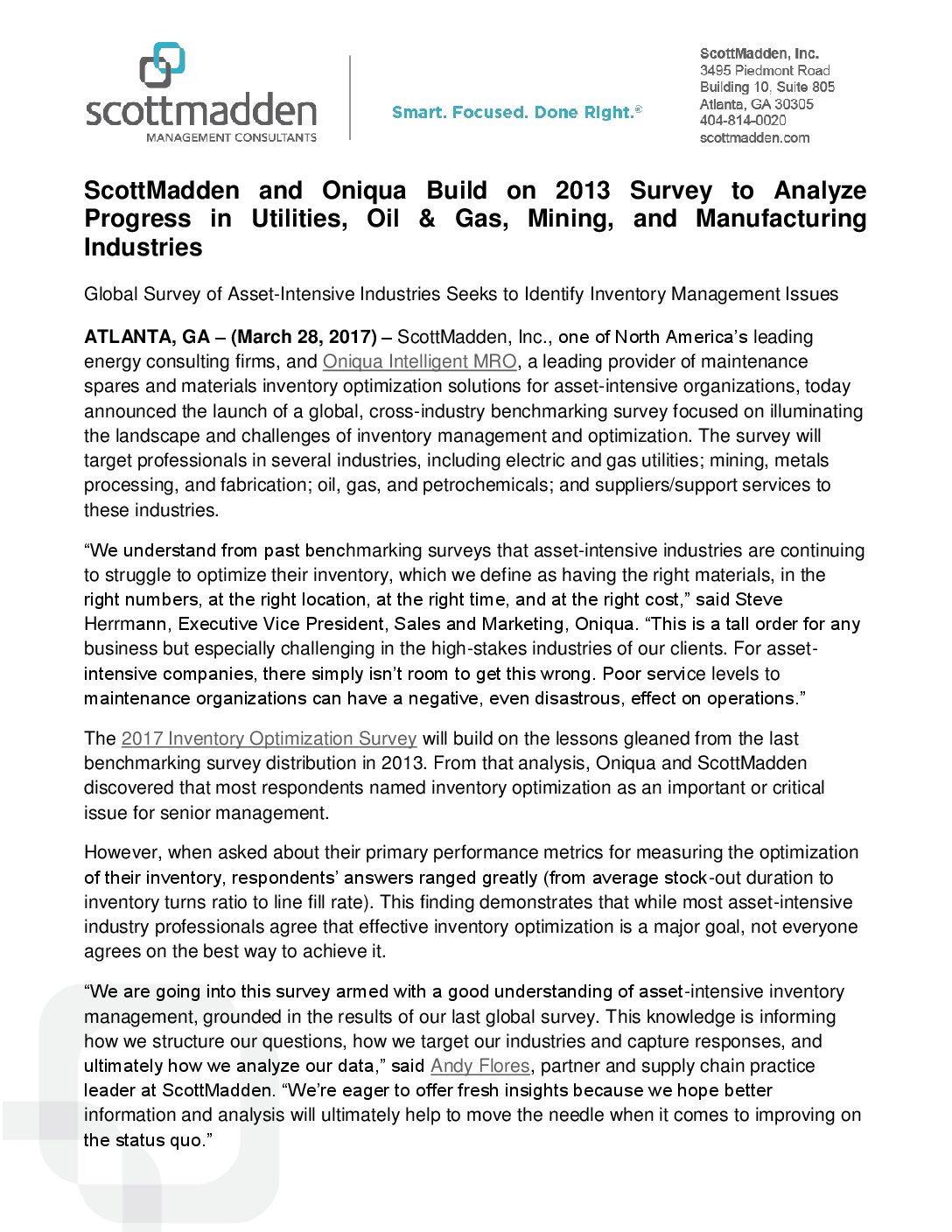 scottmadden
MANAGEMENT CONSULTANTS

Smart. Focused. Done Right.®

ScottMadden, Inc.
3495 Piedmont Road
Building 10, Suite 805
Atlanta, GA 30305
404-814-0020
scottmadden.com

ScottMadden and Oniqua Build on 2013 Survey to Analyze Progress in Utilities, Oil & Gas, Mining, and Manufacturing Industries

Global Survey of Asset-Intensive Industries Seeks to Identify Inventory Management Issues

ATLANTA, GA – (March 28, 2017) – ScottMadden, Inc., one of North America's leading energy consulting firms, and Oniqua Intelligent MRO, a leading provider of maintenance spares and materials inventory optimization solutions for asset-intensive organizations, today announced the launch of a global, cross-industry benchmarking survey focused on illuminating the landscape and challenges of inventory management and optimization. The survey will target professionals in several industries, including electric and gas utilities; mining, metals processing, and fabrication; oil, gas, and petrochemicals; and suppliers/support services to these industries.

"We understand from past benchmarking surveys that asset-intensive industries are continuing to struggle to optimize their inventory, which we define as having the right materials, in the right numbers, at the right location, at the right time, and at the right cost," said Steve Herrmann, Executive Vice President, Sales and Marketing, Oniqua. "This is a tall order for any business but especially challenging in the high-stakes industries of our clients. For asset-intensive companies, there simply isn't room to get this wrong. Poor service levels to maintenance organizations can have a negative, even disastrous, effect on operations."

The 2017 Inventory Optimization Survey will build on the lessons gleaned from the last benchmarking survey distribution in 2013. From that analysis, Oniqua and ScottMadden discovered that most respondents named inventory optimization as an important or critical issue for senior management.

However, when asked about their primary performance metrics for measuring the optimization of their inventory, respondents' answers ranged greatly (from average stock-out duration to inventory turns ratio to line fill rate). This finding demonstrates that while most asset-intensive industry professionals agree that effective inventory optimization is a major goal, not everyone agrees on the best way to achieve it.

"We are going into this survey armed with a good understanding of asset-intensive inventory management, grounded in the results of our last global survey. This knowledge is informing how we structure our questions, how we target our industries and capture responses, and ultimately how we analyze our data," said Andy Flores, partner and supply chain practice leader at ScottMadden. "We're eager to offer fresh insights because we hope better information and analysis will ultimately help to move the needle when it comes to improving on the status quo."